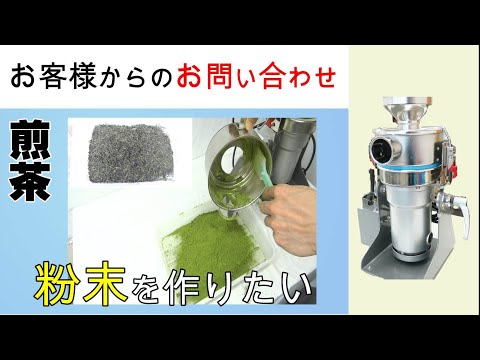 お客様からのお問い合わせ

煎茶

粉末を作りたい